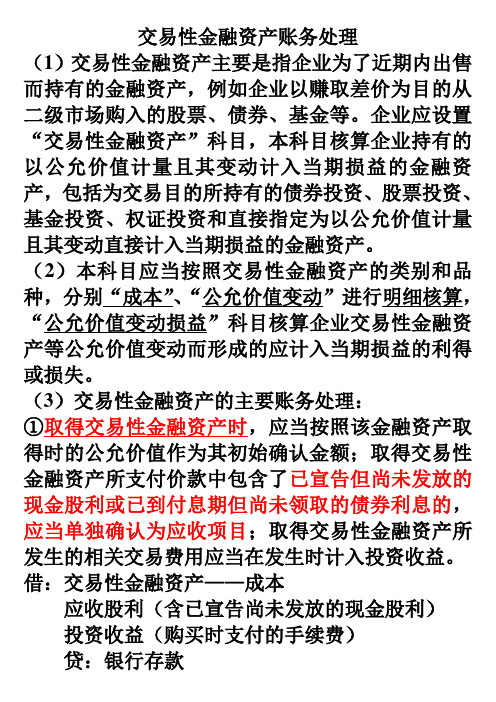 交易性金融资产账务处理

（1）交易性金融资产主要是指企业为了近期内出售而持有的金融资产，例如企业以赚取差价为目的从二级市场购入的股票、债券、基金等。企业应设置“交易性金融资产”科目，本科目核算企业持有的以公允价值计量且其变动计入当期损益的金融资产，包括为交易目的所持有的债券投资、股票投资、基金投资、权证投资和直接指定为以公允价值计量且其变动直接计入当期损益的金融资产。

（2）本科目应当按照交易性金融资产的类别和品种，分别“成本”、“公允价值变动”进行明细核算，“公允价值变动损益”科目核算企业交易性金融资产等公允价值变动而形成的应计入当期损益的利得或损失。

（3）交易性金融资产的主要账务处理：

①取得交易性金融资产时，应当按照该金融资产取得时的公允价值作为其初始确认金额；取得交易性金融资产所支付价款中包含了已宣告但尚未发放的现金股利或已到付息期但尚未领取的债券利息的，应当单独确认为应收项目；取得交易性金融资产所发生的相关交易费用应当在发生时计入投资收益。

借：交易性金融资产——成本
应收股利（含已宣告尚未发放的现金股利）
投资收益（购买时支付的手续费）
贷：银行存款